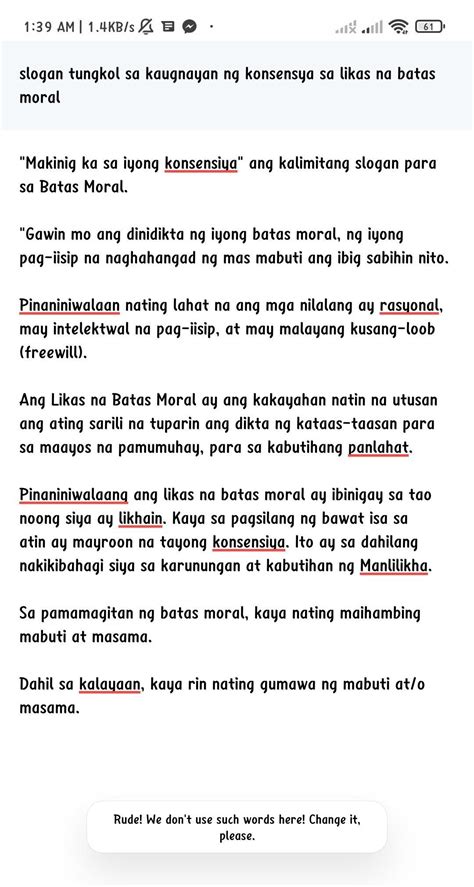 1:39 AM | 1.4KB/s 61

slogan tungkol sa kaugnayan ng konsensya sa likas na batas moral

"Makinig ka sa iyong konsensiya" ang kalimitang slogan para sa Batas Moral.

"Gawin mo ang dinidikta ng iyong batas moral, ng iyong pag-iisip na naghahangad ng mas mabuti ang ibig sabihin nito.

Pinaniniwalaan nating lahat na ang mga nilalang ay rasyonal, may intelektwal na pag-iisip, at may malayang kusang-loob (freewill).

Ang Likas na Batas Moral ay ang kakayahan natin na utusan ang ating sarili na tuparin ang dikta ng kataas-taasan para sa maayos na pamumuhay, para sa kabutihang panlahat.

Pinaniniwalaang ang likas na batas moral ay ibinigay sa tao noong siya ay likhain. Kaya sa pagsilang ng bawat isa sa atin ay mayroon na tayong konsensiya. Ito ay sa dahilang nakikibahagi siya sa karunungan at kabutihan ng Manlilikha.

Sa pamamagitan ng batas moral, kaya nating maihambing mabuti at masama.

Dahil sa kalayaan, kaya rin nating gumawa ng mabuti at/o masama.

Rude! We don't use such words here! Change it, please.